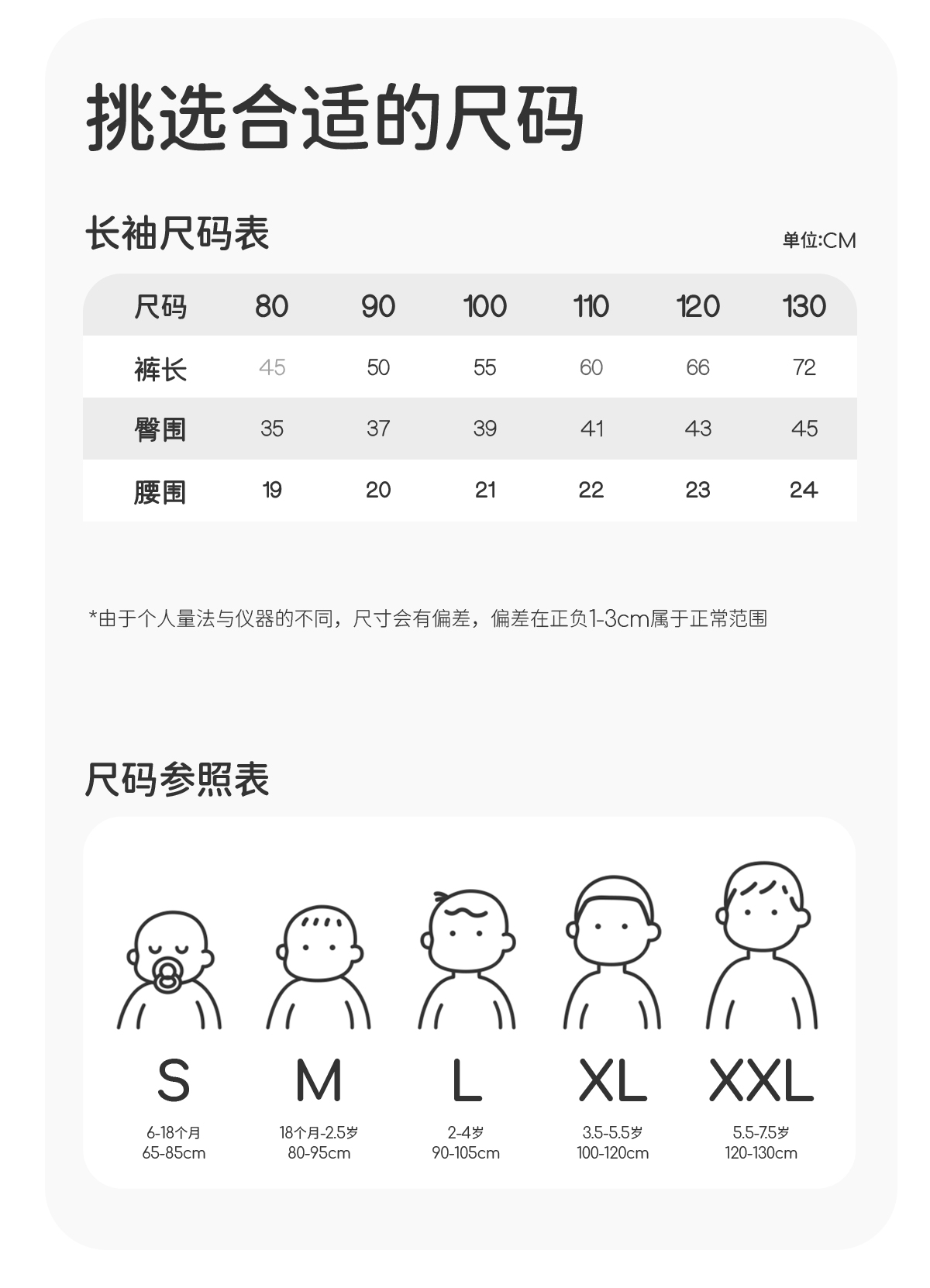 挑选合适的尺码

长袖尺码表

单位:CM

| 尺码 | 80 | 90 | 100 | 110 | 120 | 130 |
|---|---|---|---|---|---|---|
| 裤长 | 45 | 50 | 55 | 60 | 66 | 72 |
| 臀围 | 35 | 37 | 39 | 41 | 43 | 45 |
| 腰围 | 19 | 20 | 21 | 22 | 23 | 24 |

*由于个人量法与仪器的不同，尺寸会有偏差，偏差在正负1-3cm属于正常范围

尺码参照表

S
6-18个月
65-85cm

M
18个月-2.5岁
80-95cm

L
2-4岁
90-105cm

XL
3.5-5.5岁
100-120cm

XXL
5.5-7.5岁
120-130cm